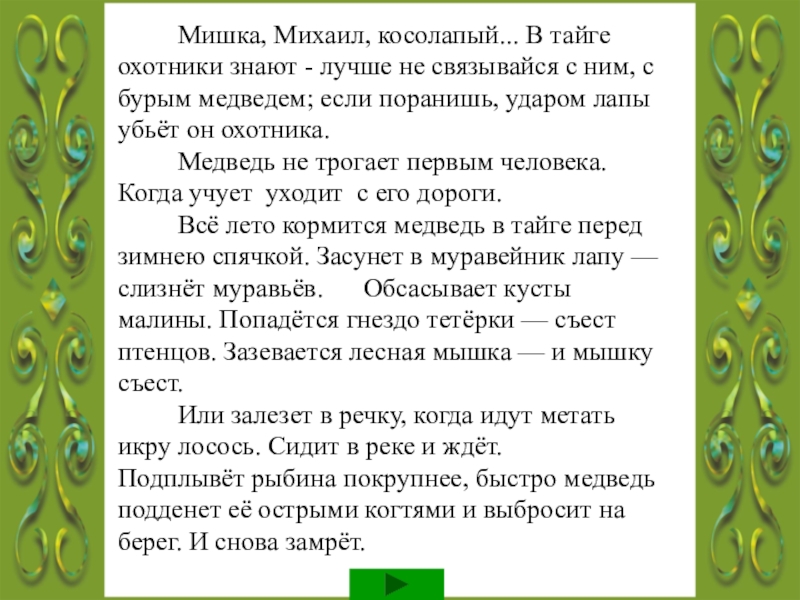 Мишка, Михаил, косолапый... В тайге охотники знают - лучше не связывайся с ним, с бурым медведем; если поранишь, ударом лапы убьёт он охотника.

Медведь не трогает первым человека. Когда учует уходит с его дороги.

Всё лето кормится медведь в тайге перед зимнею спячкой. Засунет в муравейник лапу — слизнёт муравьёв. Обсасывает кусты малины. Попадётся гнездо тетёрки — съест птенцов. Зазевается лесная мышка — и мышку съест.

Или залезет в речку, когда идут метать икру лосось. Сидит в реке и ждёт. Подплывёт рыбина покрупнее, быстро медведь подденет её острыми когтями и выбросит на берег. И снова замрёт.